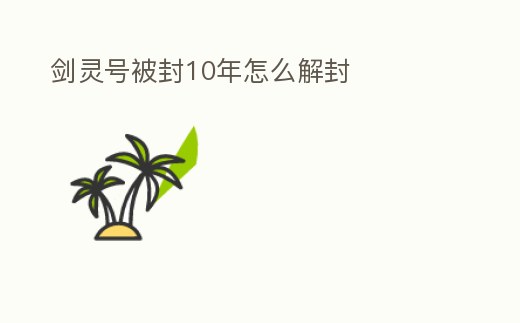 剑灵号被封10年怎么解封